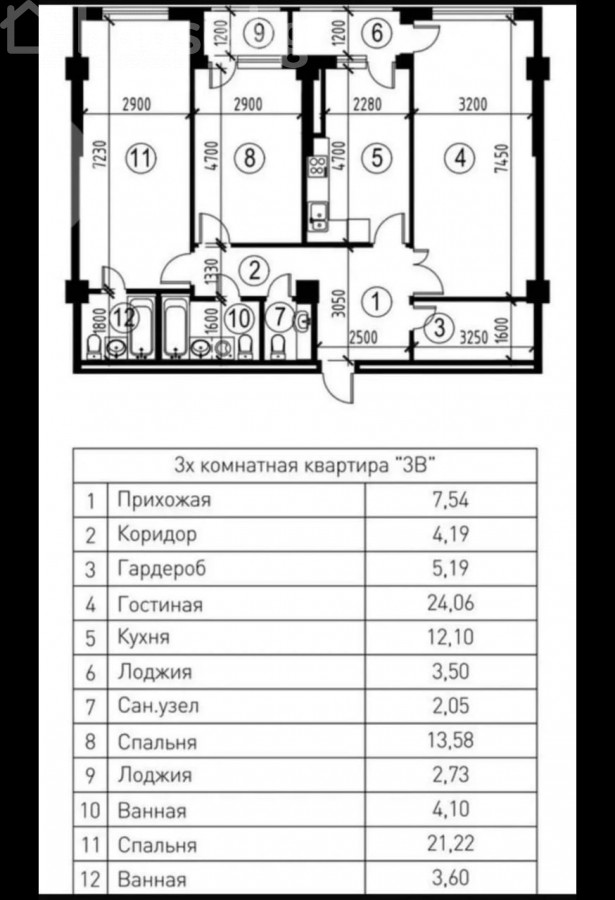 1200 9 1200 6
2900 2900 2280 3200
7230 11 4700 8 4700 5 4 7450
1330 2
3050 1
1800 12 1600 10 7 2500 3 3250 1600

| 3х комнатная квартира "3В" | | |
|---|---|---|
| 1 | Прихожая | 7,54 |
| 2 | Коридор | 4,19 |
| 3 | Гардероб | 5,19 |
| 4 | Гостиная | 24,06 |
| 5 | Кухня | 12,10 |
| 6 | Лоджия | 3,50 |
| 7 | Сан.узел | 2,05 |
| 8 | Спальня | 13,58 |
| 9 | Лоджия | 2,73 |
| 10 | Ванная | 4,10 |
| 11 | Спальня | 21,22 |
| 12 | Ванная | 3,60 |